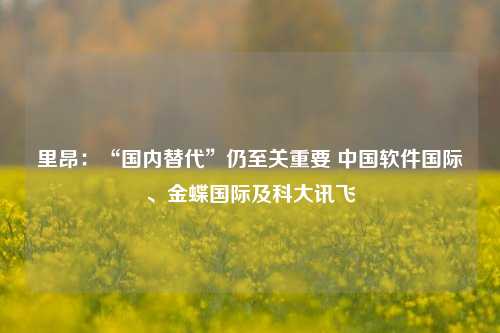 里昂：“国内替代”仍至关重要 中国软件国际、金蝶国际及科大讯飞